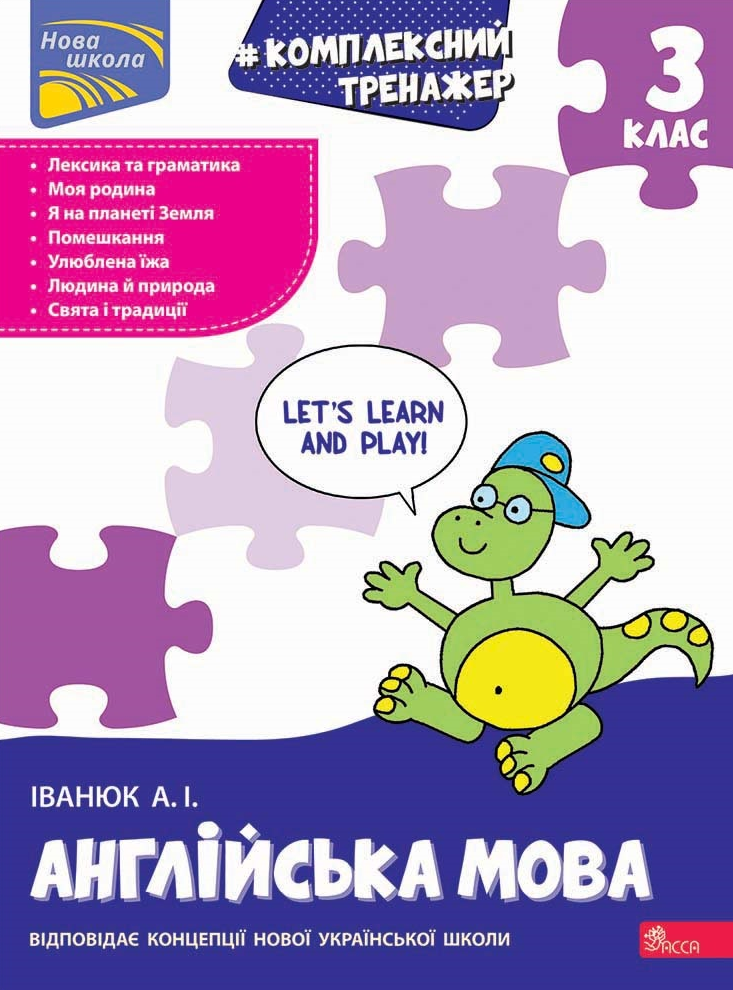 Нова школа

#КОМПЛЕКСНИЙ ТРЕНАЖЕР

3 КЛАС

• Лексика та граматика
• Моя родина
• Я на планеті Земля
• Помешкання
• Улюблена їжа
• Людина й природа
• Свята і традиції

LET'S LEARN AND PLAY!

ІВАНЮК А. І.

АНГЛІЙСЬКА МОВА

ВІДПОВІДАЄ КОНЦЕПЦІЇ НОВОЇ УКРАЇНСЬКОЇ ШКОЛИ

АССА